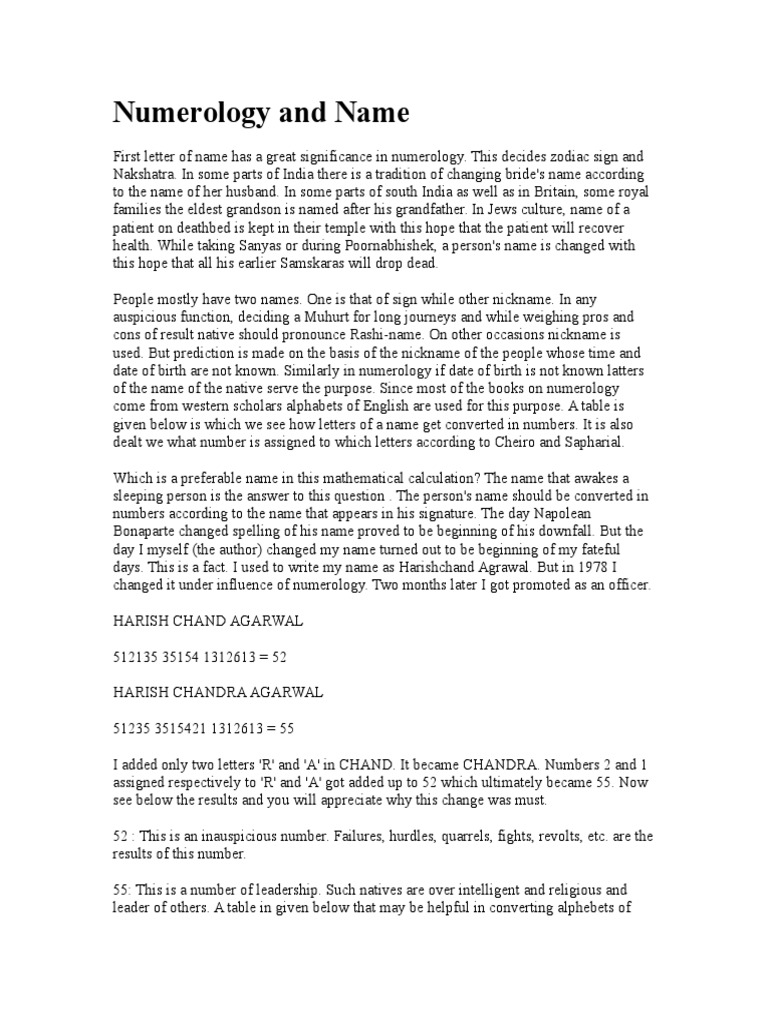 Numerology and Name

First letter of name has a great significance in numerology. This decides zodiac sign and Nakshatra. In some parts of India there is a tradition of changing bride's name according to the name of her husband. In some parts of south India as well as in Britain, some royal families the eldest grandson is named after his grandfather. In Jews culture, name of a patient on deathbed is kept in their temple with this hope that the patient will recover health. While taking Sanyas or during Poornabhishek, a person's name is changed with this hope that all his earlier Samskaras will drop dead.

People mostly have two names. One is that of sign while other nickname. In any auspicious function, deciding a Muhurt for long journeys and while weighing pros and cons of result native should pronounce Rashi-name. On other occasions nickname is used. But prediction is made on the basis of the nickname of the people whose time and date of birth are not known. Similarly in numerology if date of birth is not known latters of the name of the native serve the purpose. Since most of the books on numerology come from western scholars alphabets of English are used for this purpose. A table is given below is which we see how letters of a name get converted in numbers. It is also dealt we what number is assigned to which letters according to Cheiro and Sapharial.

Which is a preferable name in this mathematical calculation? The name that awakes a sleeping person is the answer to this question . The person's name should be converted in numbers according to the name that appears in his signature. The day Napolean Bonaparte changed spelling of his name proved to be beginning of his downfall. But the day I myself (the author) changed my name turned out to be beginning of my fateful days. This is a fact. I used to write my name as Harishchand Agrawal. But in 1978 I changed it under influence of numerology. Two months later I got promoted as an officer.

HARISH CHAND AGARWAL

512135 35154 1312613 = 52

HARISH CHANDRA AGARWAL

51235 3515421 1312613 = 55

I added only two letters 'R' and 'A' in CHAND. It became CHANDRA. Numbers 2 and 1 assigned respectively to 'R' and 'A' got added up to 52 which ultimately became 55. Now see below the results and you will appreciate why this change was must.

52 : This is an inauspicious number. Failures, hurdles, quarrels, fights, revolts, etc. are the results of this number.

55: This is a number of leadership. Such natives are over intelligent and religious and leader of others. A table in given below that may be helpful in converting alphebets of